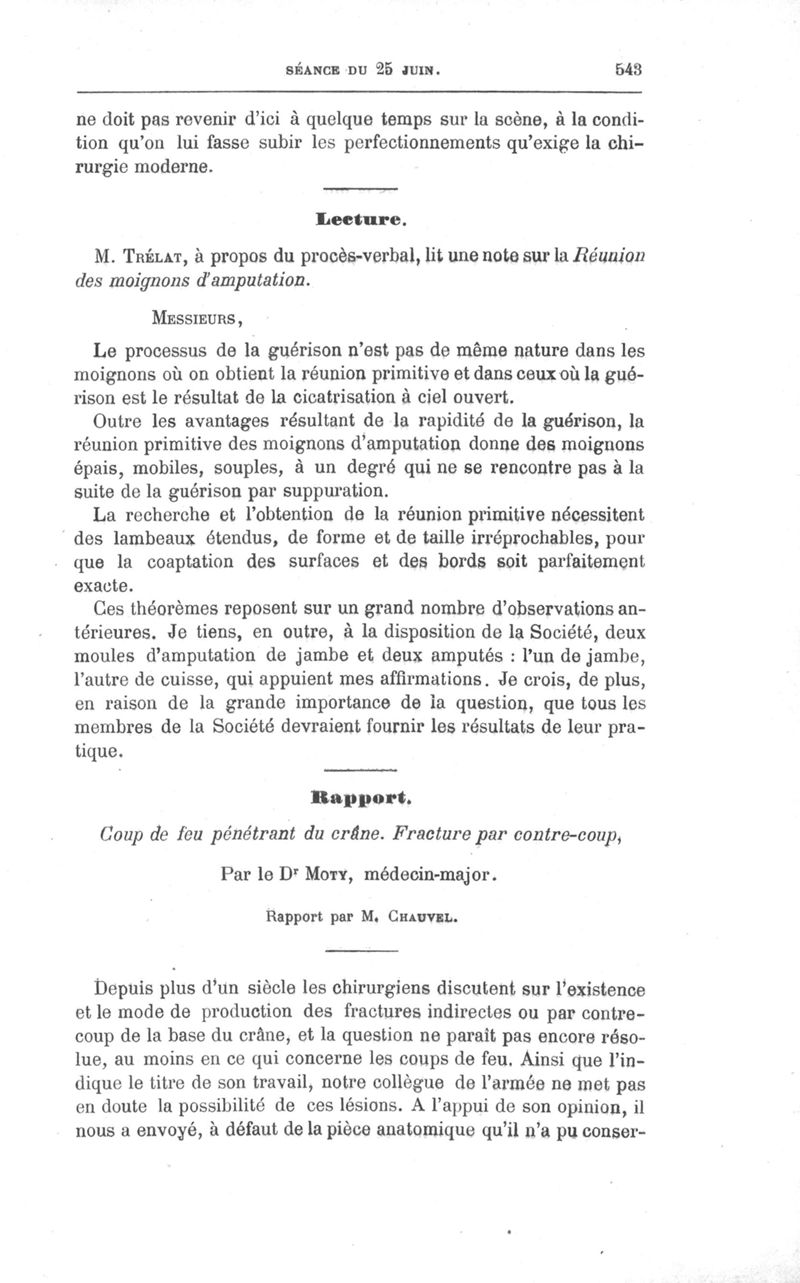 SÉANCE DU 25 JUIN. 543

ne doit pas revenir d'ici à quelque temps sur la scène, à la condition qu'on lui fasse subir les perfectionnements qu'exige la chirurgie moderne.

Lecture.

M. Trélat, à propos du procès-verbal, lit une note sur la Réunion des moignons d'amputation.

Messieurs,

Le processus de la guérison n'est pas de même nature dans les moignons où on obtient la réunion primitive et dans ceux où la guérison est le résultat de la cicatrisation à ciel ouvert.

Outre les avantages résultant de la rapidité de la guérison, la réunion primitive des moignons d'amputation donne des moignons épais, mobiles, souples, à un degré qui ne se rencontre pas à la suite de la guérison par suppuration.

La recherche et l'obtention de la réunion primitive nécessitent des lambeaux étendus, de forme et de taille irréprochables, pour que la coaptation des surfaces et des bords soit parfaitement exacte.

Ces théorèmes reposent sur un grand nombre d'observations antérieures. Je tiens, en outre, à la disposition de la Société, deux moules d'amputation de jambe et deux amputés : l'un de jambe, l'autre de cuisse, qui appuient mes affirmations. Je crois, de plus, en raison de la grande importance de la question, que tous les membres de la Société devraient fournir les résultats de leur pratique.

Rapport.

Coup de feu pénétrant du crâne. Fracture par contre-coup,

Par le Dr Moty, médecin-major.

Rapport par M. Chauvel.

Depuis plus d'un siècle les chirurgiens discutent sur l'existence et le mode de production des fractures indirectes ou par contre-coup de la base du crâne, et la question ne paraît pas encore résolue, au moins en ce qui concerne les coups de feu. Ainsi que l'indique le titre de son travail, notre collègue de l'armée ne met pas en doute la possibilité de ces lésions. A l'appui de son opinion, il nous a envoyé, à défaut de la pièce anatomique qu'il n'a pu conser-